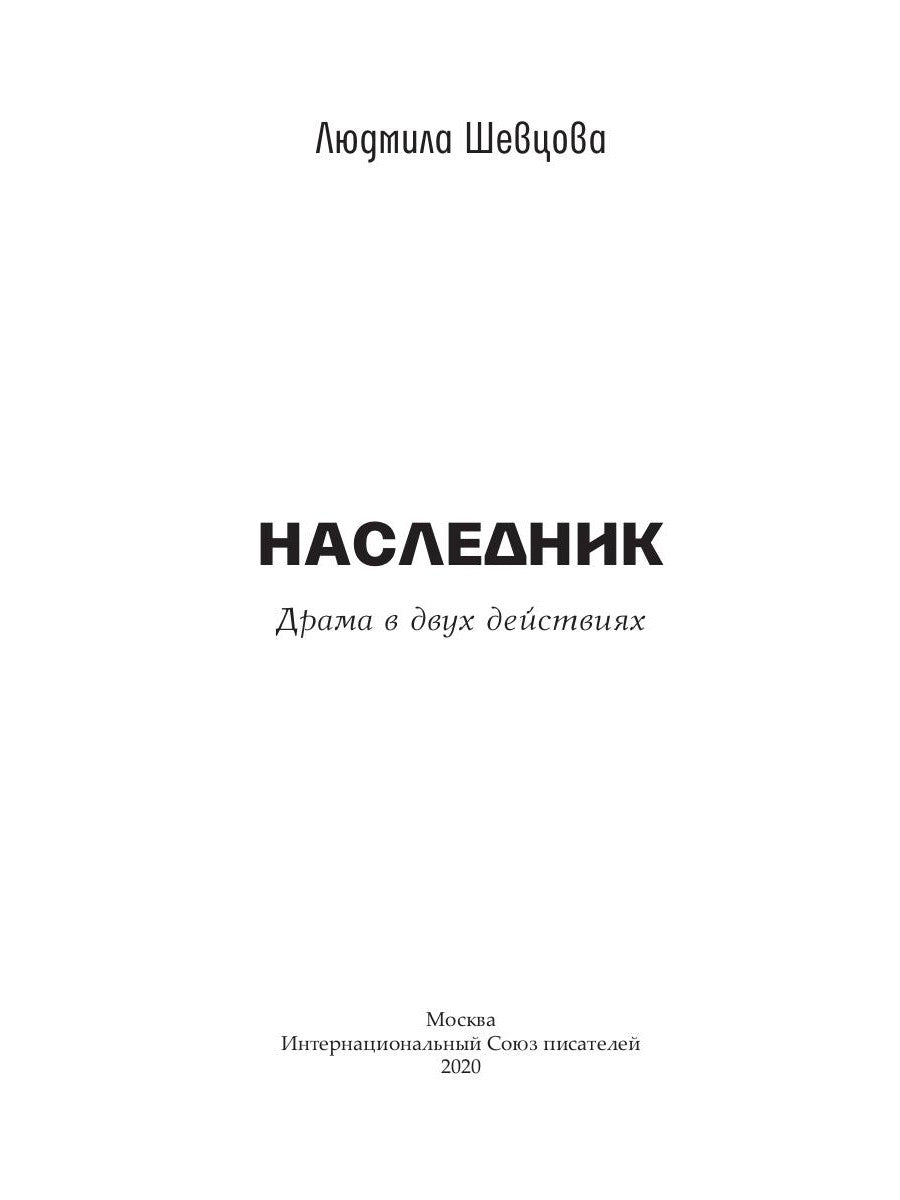 Людмила Шевцова

НАСЛЕДНИК

Драма в двух действиях

Москва
Интернациональный Союз писателей
2020